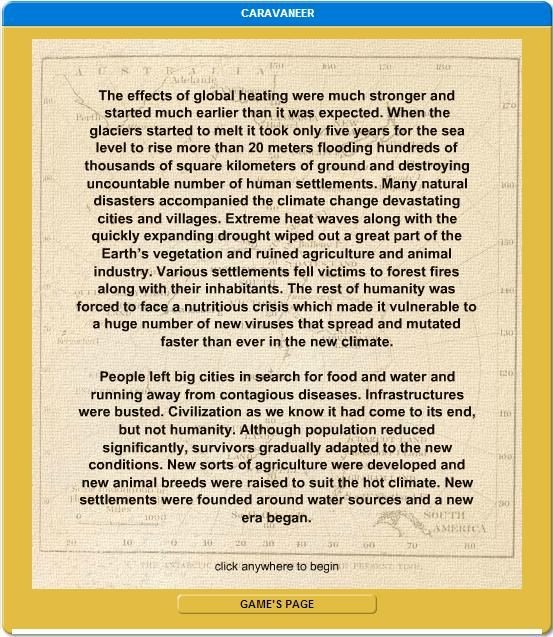 CARAVANEER

The effects of global heating were much stronger and started much earlier than it was expected. When the glaciers started to melt it took only five years for the sea level to rise more than 20 meters flooding hundreds of thousands of square kilometers of ground and destroying uncountable number of human settlements. Many natural disasters accompanied the climate change devastating cities and villages. Extreme heat waves along with the quickly expanding drought wiped out a great part of the Earth's vegetation and ruined agriculture and animal industry. Various settlements fell victims to forest fires along with their inhabitants. The rest of humanity was forced to face a nutritious crisis which made it vulnerable to a huge number of new viruses that spread and mutated faster than ever in the new climate.

People left big cities in search for food and water and running away from contagious diseases. Infrastructures were busted. Civilization as we know it had come to its end, but not humanity. Although population reduced significantly, survivors gradually adapted to the new conditions. New sorts of agriculture were developed and new animal breeds were raised to suit the hot climate. New settlements were founded around water sources and a new era began.

click anywhere to begin

GAME'S PAGE